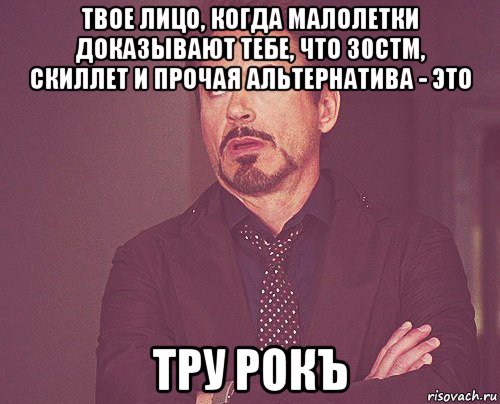 ТВОЕ ЛИЦО, КОГДА МАЛОЛЕТКИ ДОКАЗЫВАЮТ ТЕБЕ, ЧТО 30СТМ, СКИЛЛЕТ И ПРОЧАЯ АЛЬТЕРНАТИВА - ЭТО

ТРУ РОКЪ

risovach.ru